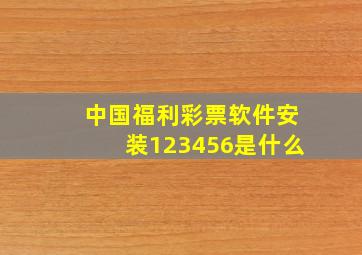 中国福利彩票软件安装123456是什么